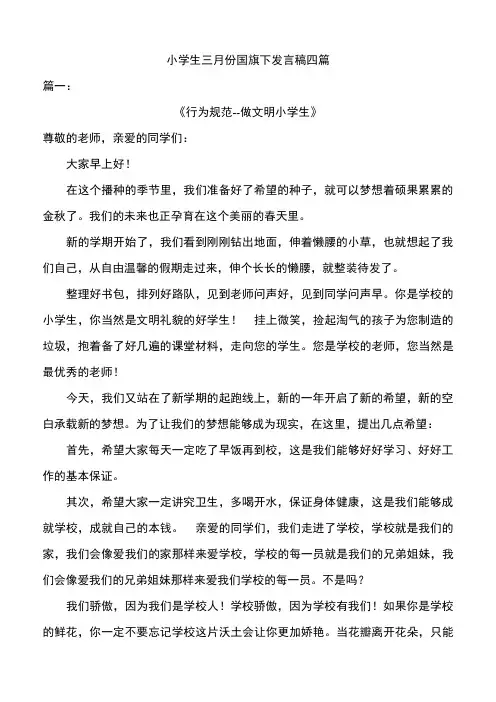 小学生三月份国旗下发言稿四篇

篇一：

《行为规范--做文明小学生》

尊敬的老师，亲爱的同学们：

大家早上好！

在这个播种的季节里，我们准备好了希望的种子，就可以梦想着硕果累累的金秋了。我们的未来也正孕育在这个美丽的春天里。

新的学期开始了，我们看到刚刚钻出地面，伸着懒腰的小草，也就想起了我们自己，从自由温馨的假期走过来，伸个长长的懒腰，就整装待发了。

整理好书包，排列好路队，见到老师问声好，见到同学问声早。你是学校的小学生，你当然是文明礼貌的好学生！ 挂上微笑，捡起淘气的孩子为您制造的垃圾，抱着备了好几遍的课堂材料，走向您的学生。您是学校的老师，您当然是最优秀的老师！

今天，我们又站在了新学期的起跑线上，新的一年开启了新的希望，新的空白承载新的梦想。为了让我们的梦想能够成为现实，在这里，提出几点希望：

首先，希望大家每天一定吃了早饭再到校，这是我们能够好好学习、好好工作的基本保证。

其次，希望大家一定讲究卫生，多喝开水，保证身体健康，这是我们能够成就学校，成就自己的本钱。 亲爱的同学们，我们走进了学校，学校就是我们的家，我们会像爱我们的家那样来爱学校，学校的每一员就是我们的兄弟姐妹，我们会像爱我们的兄弟姐妹那样来爱我们学校的每一员。不是吗？

我们骄傲，因为我们是学校人！学校骄傲，因为学校有我们！如果你是学校的鲜花，你一定不要忘记学校这片沃土会让你更加娇艳。当花瓣离开花朵，只能